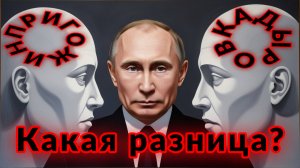 ПРИГОЖИН

КАДЫРОВ

Какая разница?